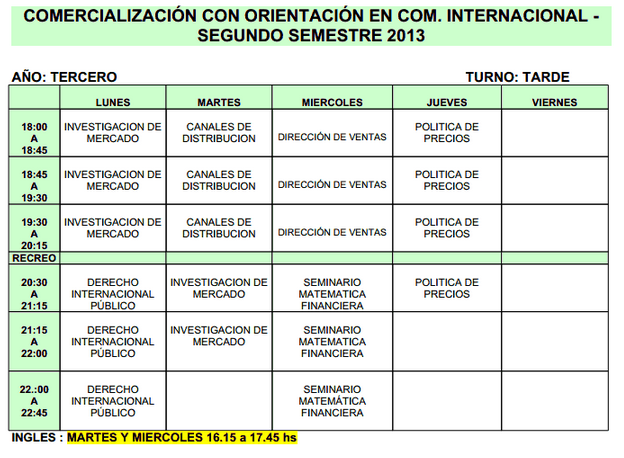 COMERCIALIZACIÓN CON ORIENTACIÓN EN COM. INTERNACIONAL - SEGUNDO SEMESTRE 2013

AÑO: TERCERO

TURNO: TARDE

| | LUNES | MARTES | MIERCOLES | JUEVES | VIERNES |
|---|---|---|---|---|---|
| 18:00 A 18:45 | INVESTIGACION DE MERCADO | CANALES DE DISTRIBUCION | DIRECCIÓN DE VENTAS | POLITICA DE PRECIOS | |
| 18:45 A 19:30 | INVESTIGACION DE MERCADO | CANALES DE DISTRIBUCION | DIRECCIÓN DE VENTAS | POLITICA DE PRECIOS | |
| 19:30 A 20:15 | INVESTIGACION DE MERCADO | CANALES DE DISTRIBUCION | DIRECCIÓN DE VENTAS | POLITICA DE PRECIOS | |
| RECREO | | | | | |
| 20:30 A 21:15 | DERECHO INTERNACIONAL PÚBLICO | INVESTIGACION DE MERCADO | SEMINARIO MATEMATICA FINANCIERA | POLITICA DE PRECIOS | |
| 21:15 A 22:00 | DERECHO INTERNACIONAL PÚBLICO | INVESTIGACION DE MERCADO | SEMINARIO MATEMATICA FINANCIERA | | |
| 22.:00 A 22:45 | DERECHO INTERNACIONAL PÚBLICO | | SEMINARIO MATEMÁTICA FINANCIERA | | |

INGLES : MARTES Y MIERCOLES 16.15 a 17.45 hs